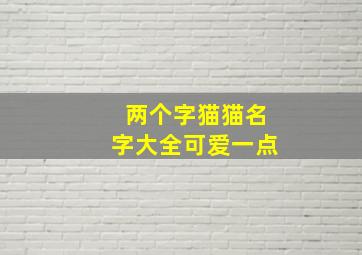 两个字猫猫名字大全可爱一点